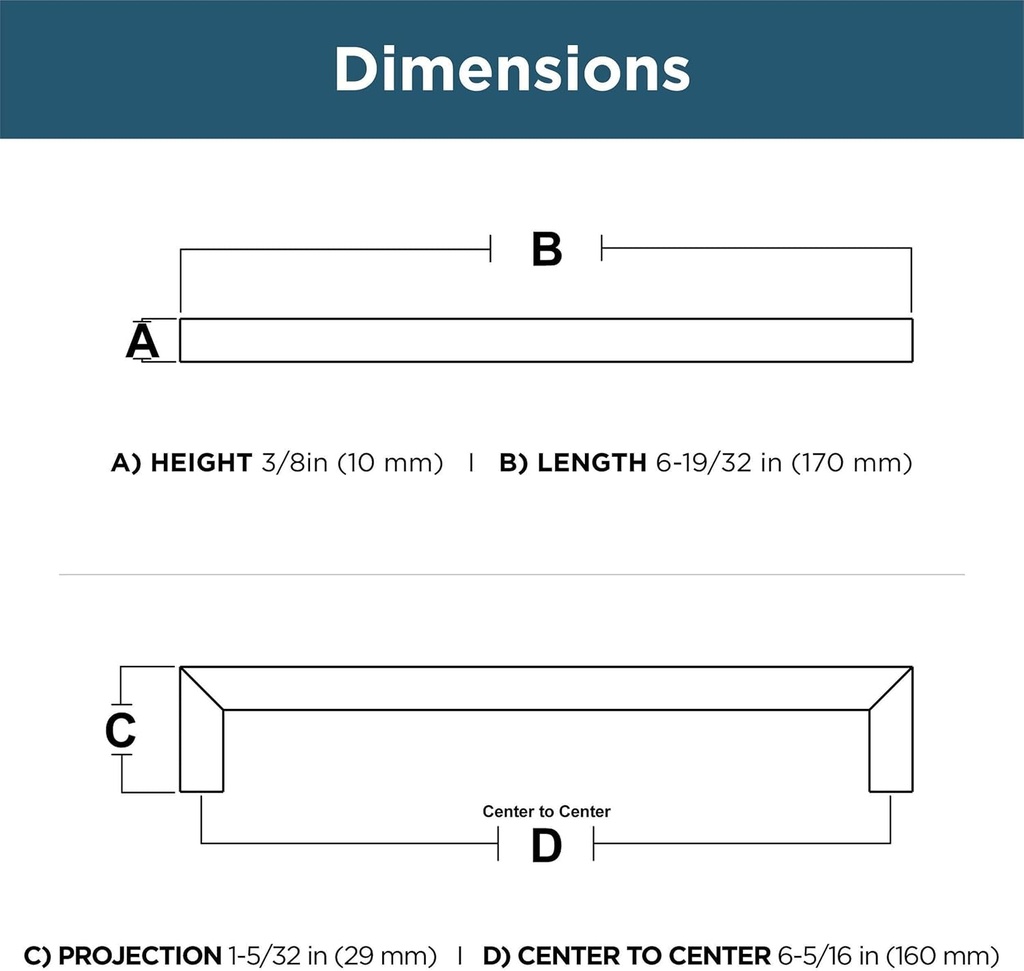 Dimensions

B

A

A) HEIGHT 3/8in (10 mm) | B) LENGTH 6-19/32 in (170 mm)

C

Center to Center

D

C) PROJECTION 1-5/32 in (29 mm) | D) CENTER TO CENTER 6-5/16 in (160 mm)